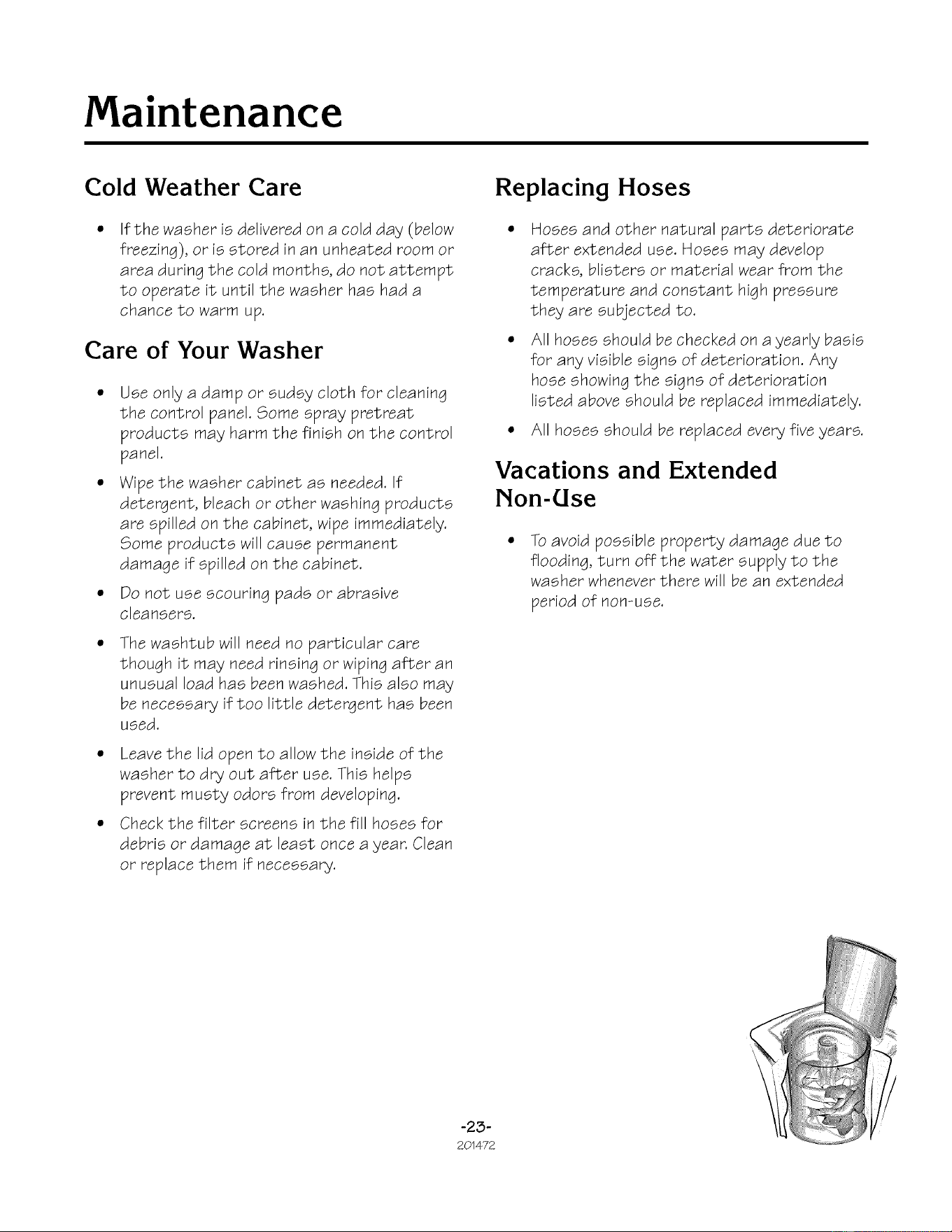 Maintenance

Cold Weather Care

• If the washer is delivered on a cold day (below freezing), or is stored in an unheated room or area during the cold months, do not attempt to operate it until the washer has had a chance to warm up.

Care of Your Washer

• Use only a damp or sudsy cloth for cleaning the control panel. Some spray pretreat products may harm the finish on the control panel.

• Wipe the washer cabinet as needed. If detergent, bleach or other washing products are spilled on the cabinet, wipe immediately. Some products will cause permanent damage if spilled on the cabinet.

• Do not use scouring pads or abrasive cleansers.

• The washtub will need no particular care though it may need rinsing or wiping after an unusual load has been washed. This also may be necessary if too little detergent has been used.

• Leave the lid open to allow the inside of the washer to dry out after use. This helps prevent musty odors from developing.

• Check the filter screens in the fill hoses for debris or damage at least once a year. Clean or replace them if necessary.

Replacing Hoses

• Hoses and other natural parts deteriorate after extended use. Hoses may develop cracks, blisters or material wear from the temperature and constant high pressure they are subjected to.

• All hoses should be checked on a yearly basis for any visible signs of deterioration. Any hose showing the signs of deterioration listed above should be replaced immediately.

• All hoses should be replaced every five years.

Vacations and Extended Non-Use

• To avoid possible property damage due to flooding, turn off the water supply to the washer whenever there will be an extended period of non-use.

-23-
201472